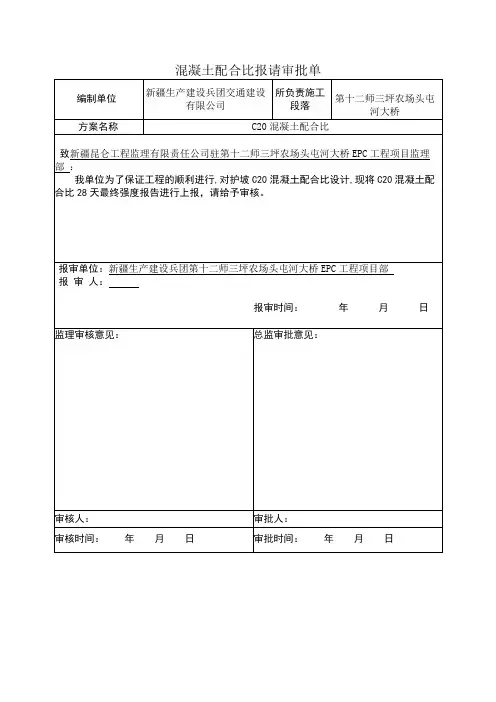 混凝土配合比报请审批单

| 编制单位 | 新疆生产建设兵团交通建设有限公司 | 所负责施工段落 | 第十二师三坪农场头屯河大桥 |
|---|---|---|---|
| 方案名称 | C20 混凝土配合比 | | |

致新疆昆仑工程监理有限责任公司驻第十二师三坪农场头屯河大桥 EPC 工程项目监理部：

我单位为了保证工程的顺利进行，对护坡 C20 混凝土配合比设计，现将 C20 混凝土配合比 28 天最终强度报告进行上报，请给予审核。

报审单位：新疆生产建设兵团第十二师三坪农场头屯河大桥 EPC 工程项目部
报 审 人：

报审时间： 年 月 日

| 监理审核意见： | 总监审批意见： |
|---|---|
| 审核人： | 审批人： |
| 审核时间： 年 月 日 | 审批时间： 年 月 日 |